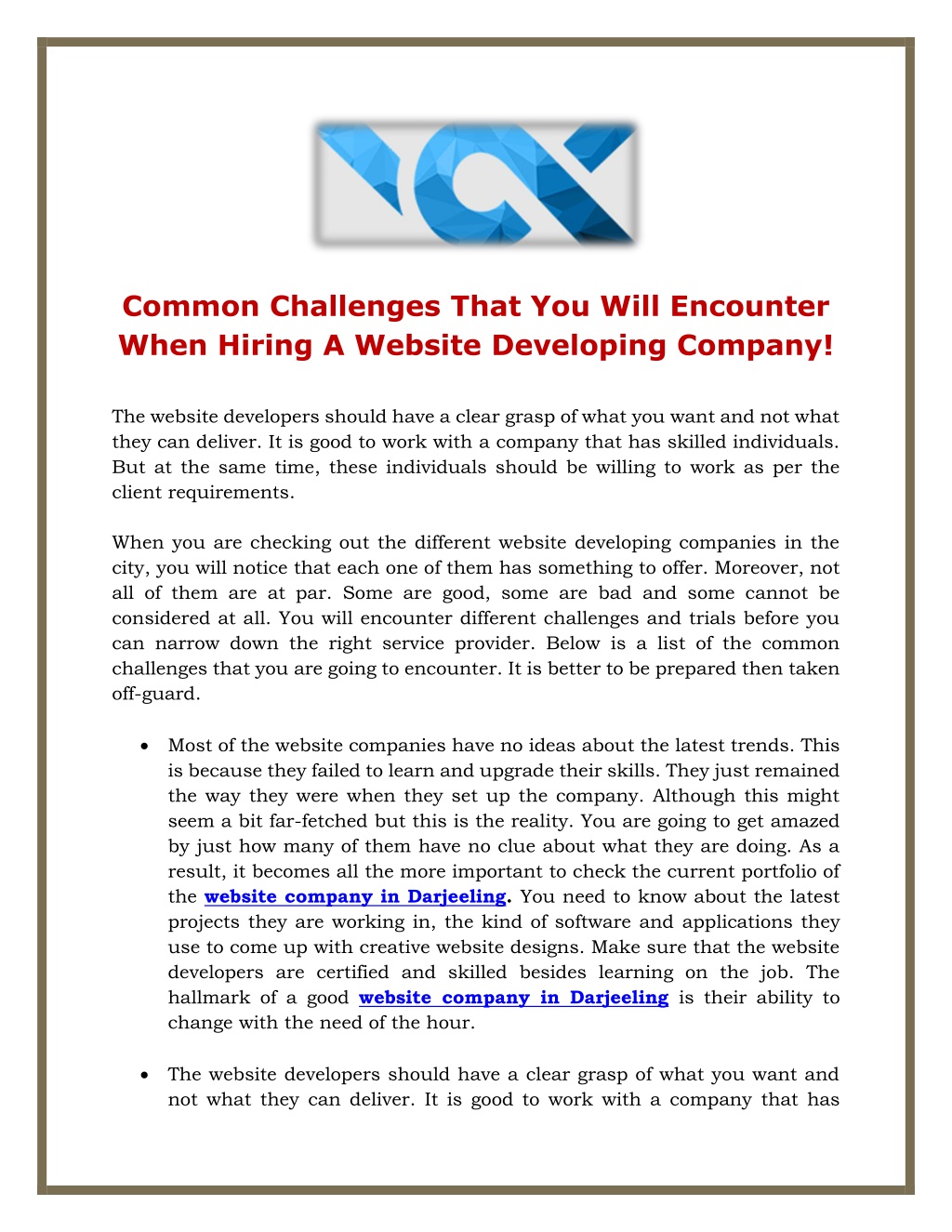 Common Challenges That You Will Encounter When Hiring A Website Developing Company!

The website developers should have a clear grasp of what you want and not what they can deliver. It is good to work with a company that has skilled individuals. But at the same time, these individuals should be willing to work as per the client requirements.

When you are checking out the different website developing companies in the city, you will notice that each one of them has something to offer. Moreover, not all of them are at par. Some are good, some are bad and some cannot be considered at all. You will encounter different challenges and trials before you can narrow down the right service provider. Below is a list of the common challenges that you are going to encounter. It is better to be prepared then taken off-guard.

• Most of the website companies have no ideas about the latest trends. This is because they failed to learn and upgrade their skills. They just remained the way they were when they set up the company. Although this might seem a bit far-fetched but this is the reality. You are going to get amazed by just how many of them have no clue about what they are doing. As a result, it becomes all the more important to check the current portfolio of the website company in Darjeeling. You need to know about the latest projects they are working in, the kind of software and applications they use to come up with creative website designs. Make sure that the website developers are certified and skilled besides learning on the job. The hallmark of a good website company in Darjeeling is their ability to change with the need of the hour.

• The website developers should have a clear grasp of what you want and not what they can deliver. It is good to work with a company that has